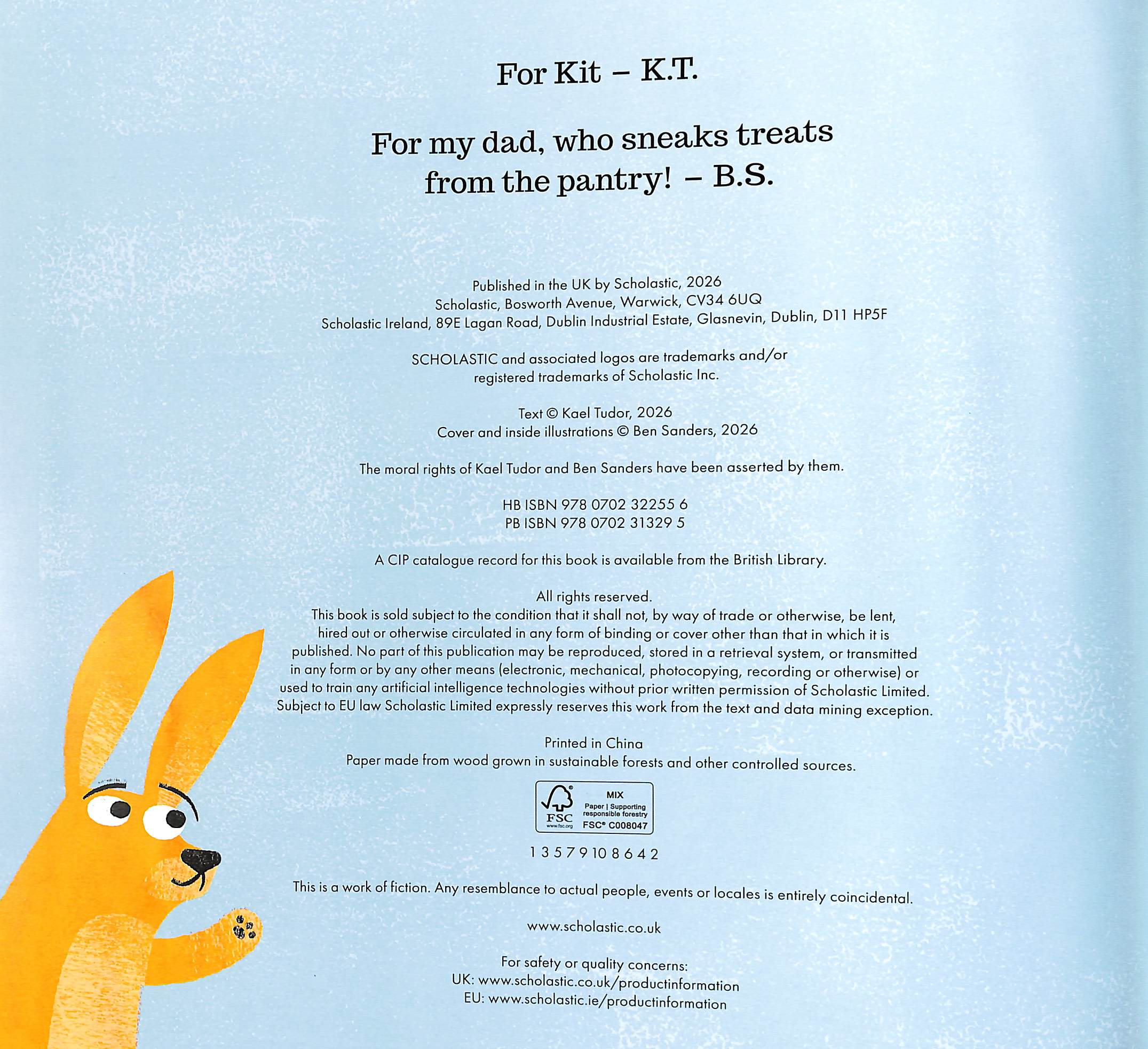 For Kit – K.T.

For my dad, who sneaks treats from the pantry! – B.S.

Published in the UK by Scholastic, 2026
Scholastic, Bosworth Avenue, Warwick, CV34 6UQ
Scholastic Ireland, 89E Lagan Road, Dublin Industrial Estate, Glasnevin, Dublin, D11 HP5F

SCHOLASTIC and associated logos are trademarks and/or registered trademarks of Scholastic Inc.

Text © Kael Tudor, 2026
Cover and inside illustrations © Ben Sanders, 2026

The moral rights of Kael Tudor and Ben Sanders have been asserted by them.

HB ISBN 978 0702 32255 6
PB ISBN 978 0702 31329 5

A CIP catalogue record for this book is available from the British Library.

All rights reserved.
This book is sold subject to the condition that it shall not, by way of trade or otherwise, be lent, hired out or otherwise circulated in any form of binding or cover other than that in which it is published. No part of this publication may be reproduced, stored in a retrieval system, or transmitted in any form or by any other means (electronic, mechanical, photocopying, recording or otherwise) or used to train any artificial intelligence technologies without prior written permission of Scholastic Limited. Subject to EU law Scholastic Limited expressly reserves this work from the text and data mining exception.

Printed in China
Paper made from wood grown in sustainable forests and other controlled sources.

FSC www.fsc.org MIX Paper | Supporting responsible forestry FSC® C008047

1 3 5 7 9 10 8 6 4 2

This is a work of fiction. Any resemblance to actual people, events or locales is entirely coincidental.

www.scholastic.co.uk

For safety or quality concerns:
UK: www.scholastic.co.uk/productinformation
EU: www.scholastic.ie/productinformation